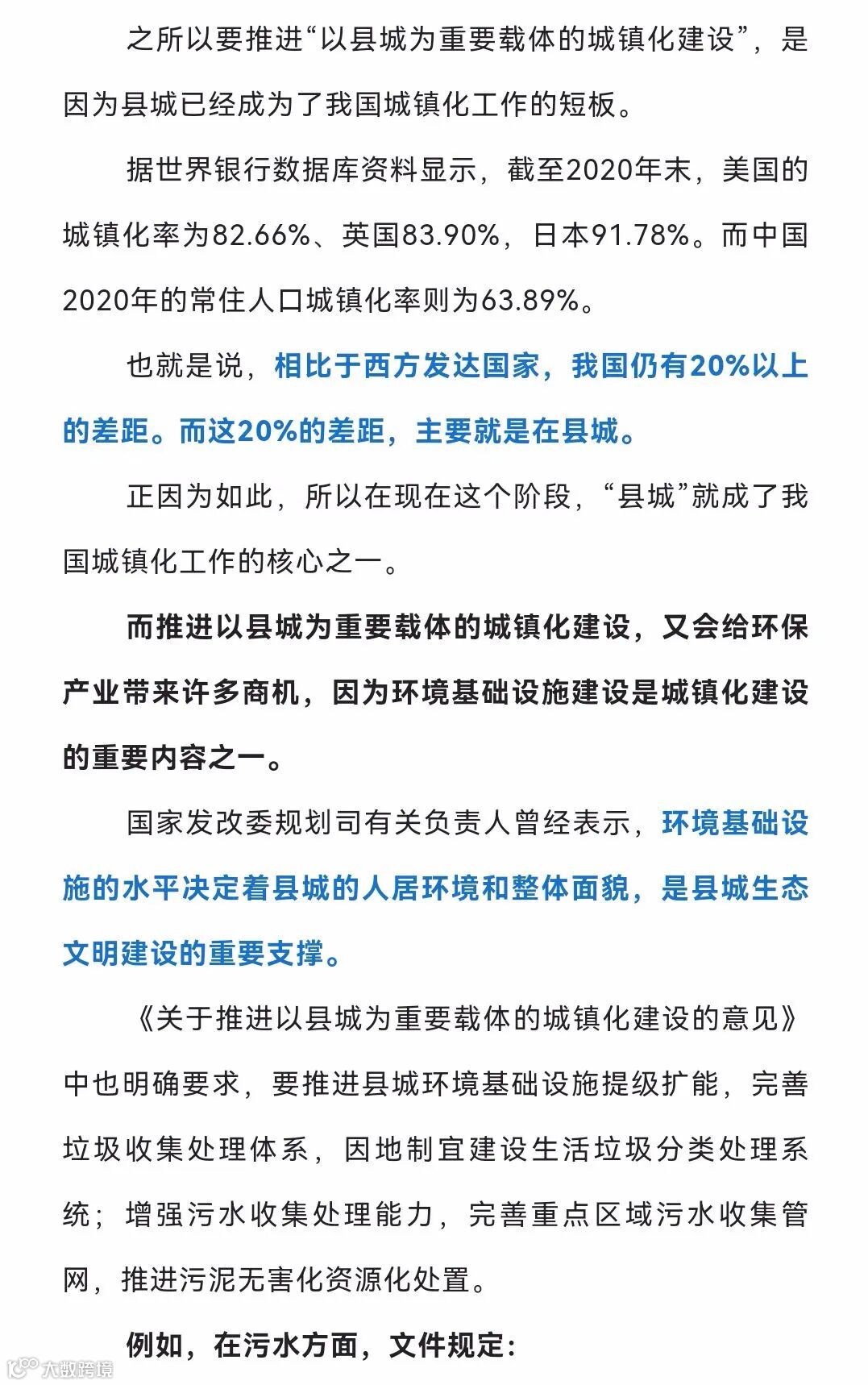 之所以要推进“以县城为重要载体的城镇化建设”，是因为县城已经成为了我国城镇化工作的短板。

据世界银行数据库资料显示，截至2020年末，美国的城镇化率为82.66%、英国83.90%，日本91.78%。而中国2020年的常住人口城镇化率则为63.89%。

也就是说，相比于西方发达国家，我国仍有20%以上的差距。而这20%的差距，主要就是在县城。

正因为如此，所以在现在这个阶段，“县城”就成了我国城镇化工作的核心之一。

而推进以县城为重要载体的城镇化建设，又会给环保产业带来许多商机，因为环境基础设施建设是城镇化建设的重要内容之一。

国家发改委规划司有关负责人曾经表示，环境基础设施的水平决定着县城的人居环境和整体面貌，是县城生态文明建设的重要支撑。

《关于推进以县城为重要载体的城镇化建设的意见》中也明确要求，要推进县城环境基础设施提级扩能，完善垃圾收集处理体系，因地制宜建设生活垃圾分类处理系统；增强污水收集处理能力，完善重点区域污水收集管网，推进污泥无害化资源化处置。

例如，在污水方面，文件规定：

大数跨境